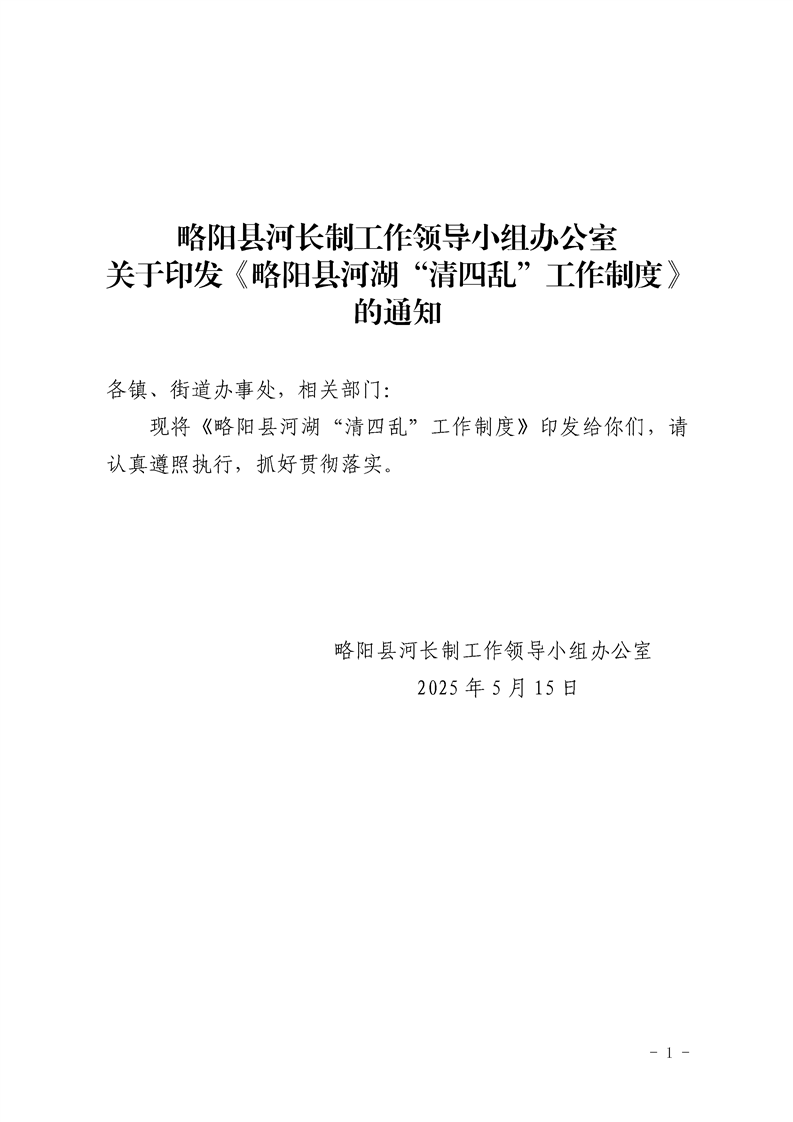 略阳县河长制工作领导小组办公室
关于印发《略阳县河湖“清四乱”工作制度》
的通知

各镇、街道办事处，相关部门:

现将《略阳县河湖“清四乱”工作制度》印发给你们，请认真遵照执行，抓好贯彻落实。

略阳县河长制工作领导小组办公室
2025年5月15日

- 1 -